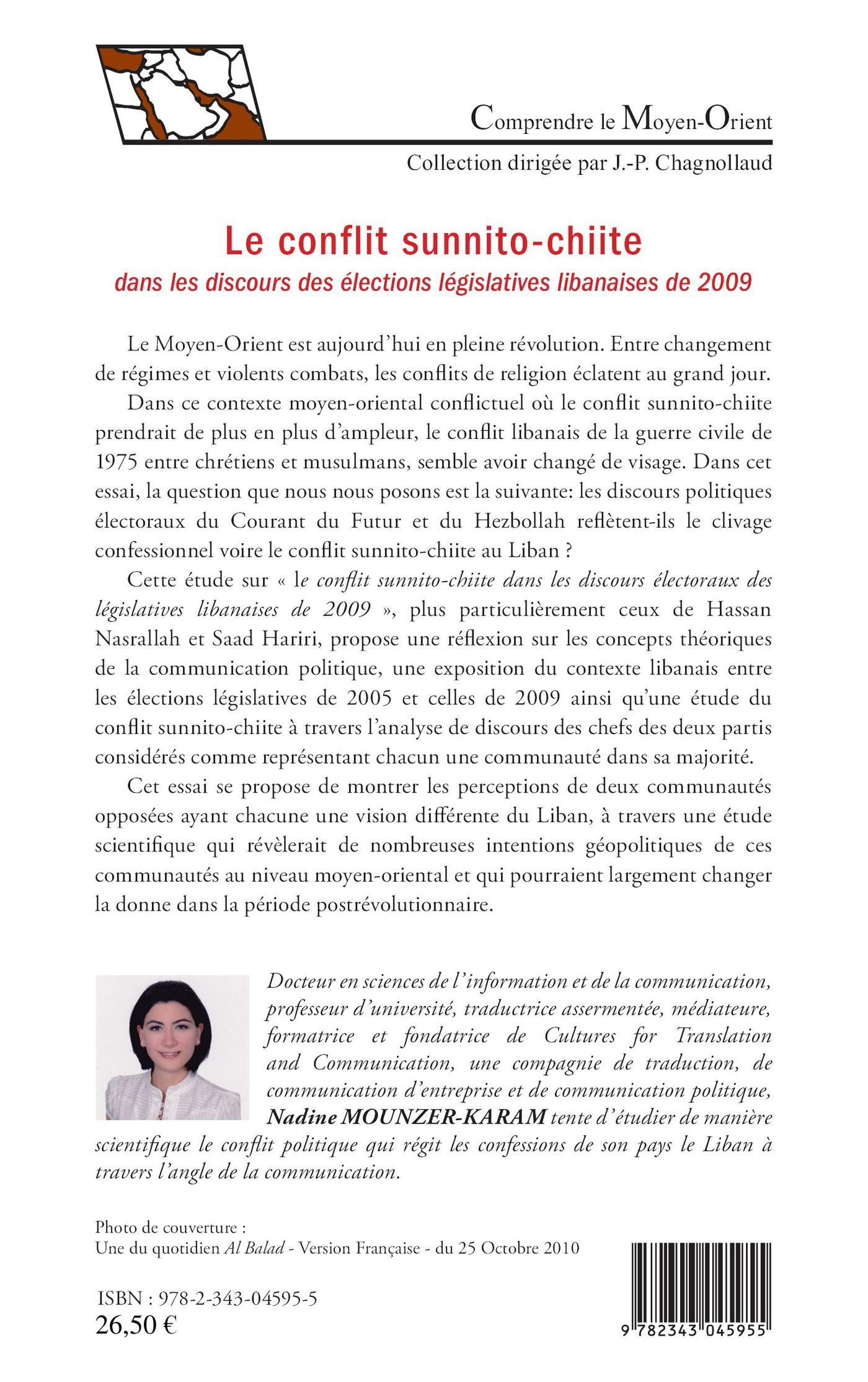 Comprendre le Moyen-Orient

Collection dirigée par J.-P. Chagnollaud

Le conflit sunnito-chiite

dans les discours des élections législatives libanaises de 2009

Le Moyen-Orient est aujourd'hui en pleine révolution. Entre changement de régimes et violents combats, les conflits de religion éclatent au grand jour.

Dans ce contexte moyen-oriental conflictuel où le conflit sunnito-chiite prendrait de plus en plus d'ampleur, le conflit libanais de la guerre civile de 1975 entre chrétiens et musulmans, semble avoir changé de visage. Dans cet essai, la question que nous nous posons est la suivante: les discours politiques électoraux du Courant du Futur et du Hezbollah reflètent-ils le clivage confessionnel voire le conflit sunnito-chiite au Liban ?

Cette étude sur « le conflit sunnito-chiite dans les discours électoraux des législatives libanaises de 2009 », plus particulièrement ceux de Hassan Nasrallah et Saad Hariri, propose une réflexion sur les concepts théoriques de la communication politique, une exposition du contexte libanais entre les élections législatives de 2005 et celles de 2009 ainsi qu'une étude du conflit sunnito-chiite à travers l'analyse de discours des chefs des deux partis considérés comme représentant chacun une communauté dans sa majorité.

Cet essai se propose de montrer les perceptions de deux communautés opposées ayant chacune une vision différente du Liban, à travers une étude scientifique qui révèlerait de nombreuses intentions géopolitiques de ces communautés au niveau moyen-oriental et qui pourraient largement changer la donne dans la période postrévolutionnaire.

Docteur en sciences de l'information et de la communication, professeur d'université, traductrice assermentée, médiateure, formatrice et fondatrice de Cultures for Translation and Communication, une compagnie de traduction, de communication d'entreprise et de communication politique, Nadine MOUNZER-KARAM tente d'étudier de manière scientifique le conflit politique qui régit les confessions de son pays le Liban à travers l'angle de la communication.

Photo de couverture :
Une du quotidien Al Balad - Version Française - du 25 Octobre 2010

ISBN : 978-2-343-04595-5
26,50 €

9 782343 045955